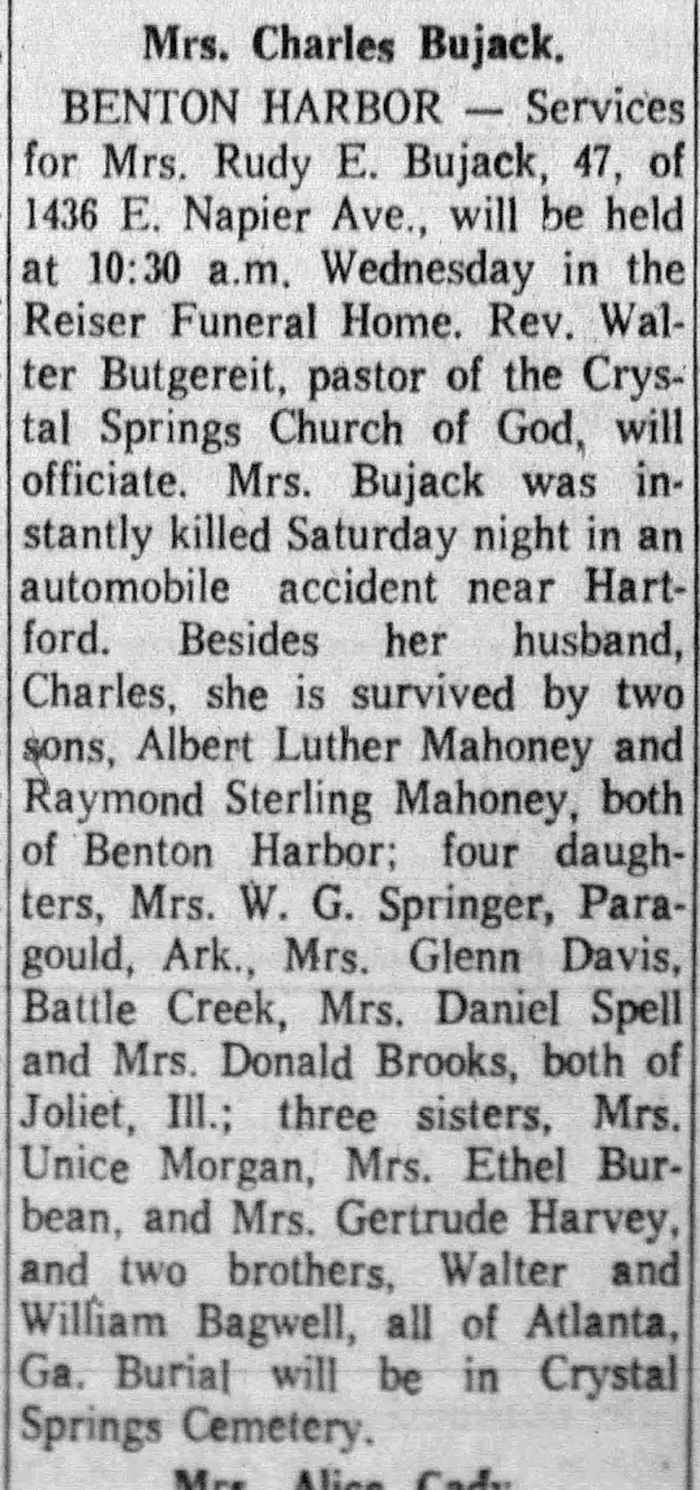 Mrs. Charles Bujack.

BENTON HARBOR — Services for Mrs. Rudy E. Bujack, 47, of 1436 E. Napier Ave., will be held at 10:30 a.m. Wednesday in the Reiser Funeral Home. Rev. Walter Butgereit, pastor of the Crystal Springs Church of God, will officiate. Mrs. Bujack was instantly killed Saturday night in an automobile accident near Hartford. Besides her husband, Charles, she is survived by two sons, Albert Luther Mahoney and Raymond Sterling Mahoney, both of Benton Harbor; four daughters, Mrs. W. G. Springer, Paragould, Ark., Mrs. Glenn Davis, Battle Creek, Mrs. Daniel Spell and Mrs. Donald Brooks, both of Joliet, Ill.; three sisters, Mrs. Unice Morgan, Mrs. Ethel Burbean, and Mrs. Gertrude Harvey, and two brothers, Walter and William Bagwell, all of Atlanta, Ga. Burial will be in Crystal Springs Cemetery.

Mrs. Alice Cady